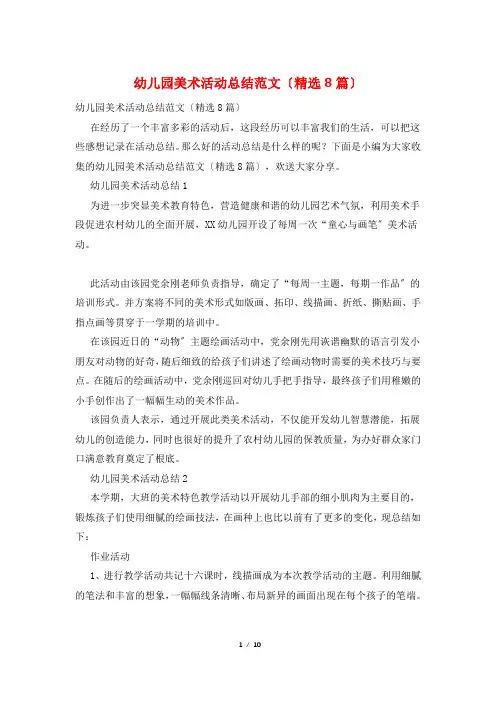 幼儿园美术活动总结范文（精选8篇）

幼儿园美术活动总结范文（精选8篇）

在经历了一个丰富多彩的活动后，这段经历可以丰富我们的生活，可以把这些感想记录在活动总结。那么好的活动总结是什么样的呢？下面是小编为大家收集的幼儿园美术活动总结范文（精选8篇），欢送大家分享。

幼儿园美术活动总结1

为进一步突显美术教育特色，营造健康和谐的幼儿园艺术气氛，利用美术手段促进农村幼儿的全面开展，XX幼儿园开设了每周一次“童心与画笔”美术活动。

此活动由该园党余刚老师负责指导，确定了“每周一主题，每期一作品”的培训形式。并方案将不同的美术形式如版画、拓印、线描画、折纸、撕贴画、手指点画等贯穿于一学期的培训中。

在该园近日的“动物”主题绘画活动中，党余刚先用诙谐幽默的语言引发小朋友对动物的好奇，随后细致的给孩子们讲述了绘画动物时需要的美术技巧与要点。在随后的绘画活动中，党余刚巡回对幼儿手把手指导，最终孩子们用稚嫩的小手创作出了一幅幅生动的美术作品。

该园负责人表示，通过开展此类美术活动，不仅能开发幼儿智慧潜能，拓展幼儿的创造能力，同时也很好的提升了农村幼儿园的保教质量，为办好群众家门口满意教育奠定了根底。

幼儿园美术活动总结2

本学期，大班的美术特色教学活动以开展幼儿手部的细小肌肉为主要目的，锻炼孩子们使用细腻的绘画技法，在画种上也比以前有了更多的变化，现总结如下：

作业活动

1、进行教学活动共记十六课时，线描画成为本次教学活动的主题。利用细腻的笔法和丰富的想象，一幅幅线条清晰、布局新异的画面出现在每个孩子的笔端。

1 / 10